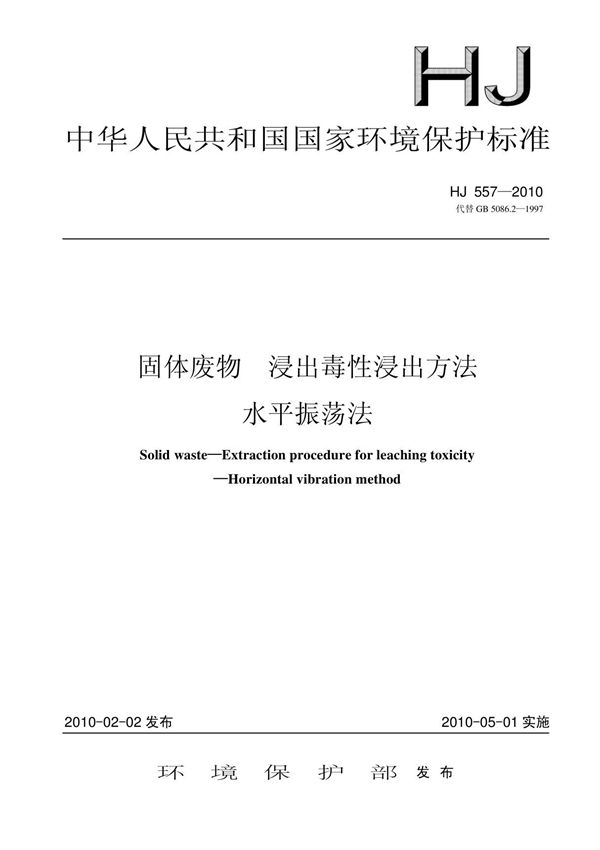 HJ

中华人民共和国国家环境保护标准

HJ 557—2010
代替 GB 5086.2—1997

固体废物 浸出毒性浸出方法
水平振荡法

Solid waste—Extraction procedure for leaching toxicity
—Horizontal vibration method

2010-02-02 发布

2010-05-01 实施

环 境 保 护 部 发布